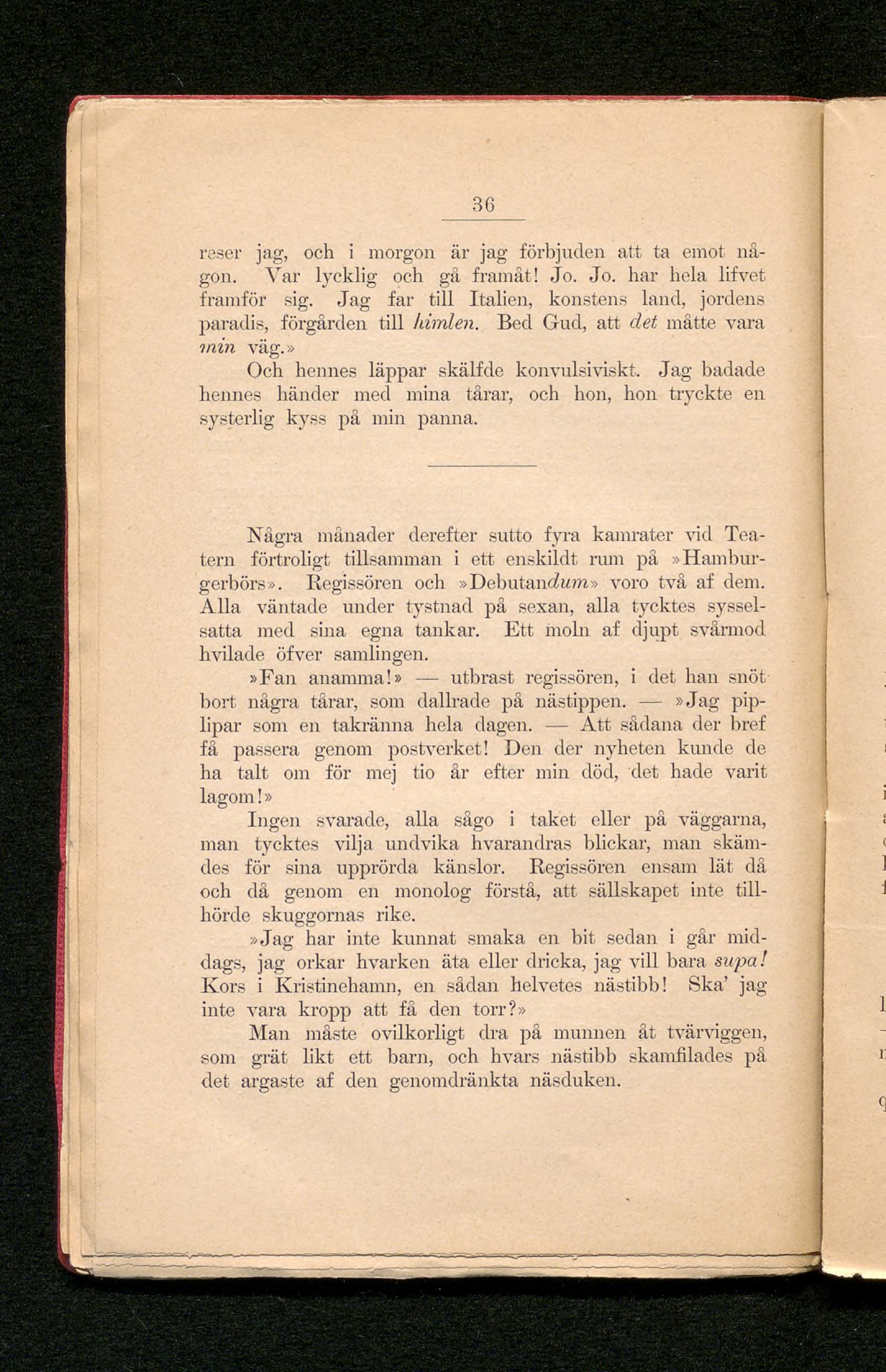 36

reser jag, och i morgon är jag förbjuden att ta emot någon. Var lycklig och gå framåt! Jo. Jo. har hela lifvet framför sig. Jag far till Italien, konstens land, jordens paradis, förgården till himlen. Bed Gud, att det måtte vara min väg.»

Och hennes läppar skälfde konvulsiviskt. Jag badade hennes händer med mina tårar, och hon, hon tryckte en systerlig kyss på min panna.

Några månader derefter sutto fyra kamrater vid Teatern förtroligt tillsamman i ett enskildt rum på »Hamburgerbörs». Regissören och »Debutandum» voro två af dem. Alla väntade under tystnad på sexan, alla tycktes sysselsatta med sina egna tankar. Ett moln af djupt svårmod hvilade öfver samlingen.

»Fan anamma!» — utbrast regissören, i det han snöt bort några tårar, som dallrade på nästippen. — »Jag piplipar som en takränna hela dagen. — Att sådana der bref få passera genom postverket! Den der nyheten kunde de ha talt om för mej tio år efter min död, det hade varit lagom!»

Ingen svarade, alla sågo i taket eller på väggarna, man tycktes vilja undvika hvarandras blickar, man skämdes för sina upprörda känslor. Regissören ensam lät då och då genom en monolog förstå, att sällskapet inte tillhörde skuggornas rike.

»Jag har inte kunnat smaka en bit sedan i går middags, jag orkar hvarken äta eller dricka, jag vill bara supa! Kors i Kristinehamn, en sådan helvetes nästibb! Ska' jag inte vara kropp att få den torr?»

Man måste ovilkorligt dra på munnen åt tvärviggen, som grät likt ett barn, och hvars nästibb skamfilades på det argaste af den genomdränkta näsduken.